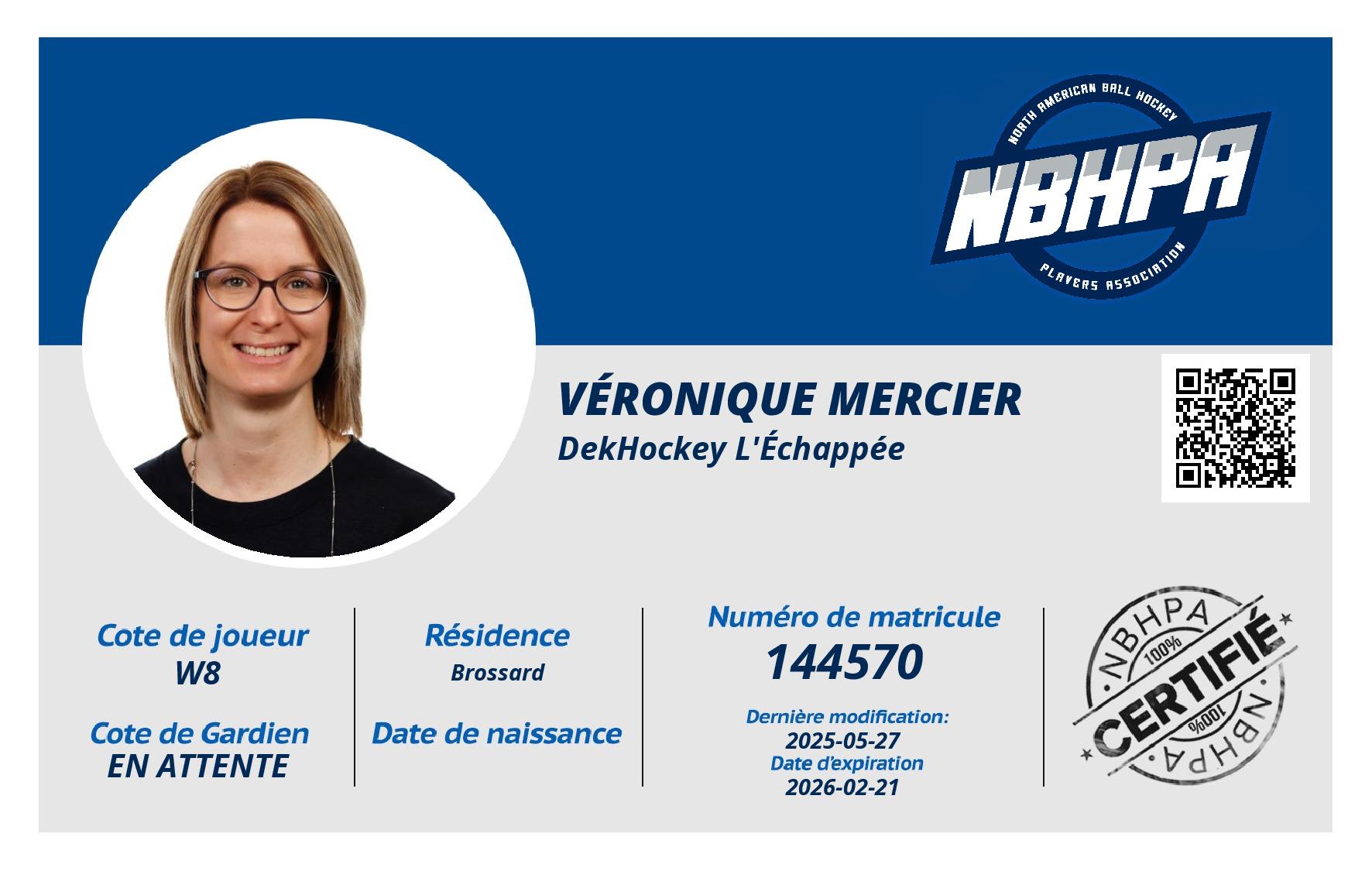 NORTH AMERICAN BALL HOCKEY
NBHPA
PLAYERS ASSOCIATION

VÉRONIQUE MERCIER
DekHockey L'Échappée

Cote de joueur
W8

Cote de Gardien
EN ATTENTE

Résidence
Brossard

Date de naissance

Numéro de matricule
144570

Dernière modification:
2025-05-27
Date d'expiration
2026-02-21

NBHPA
100%
CERTIFIÉ
100%
NBHPA